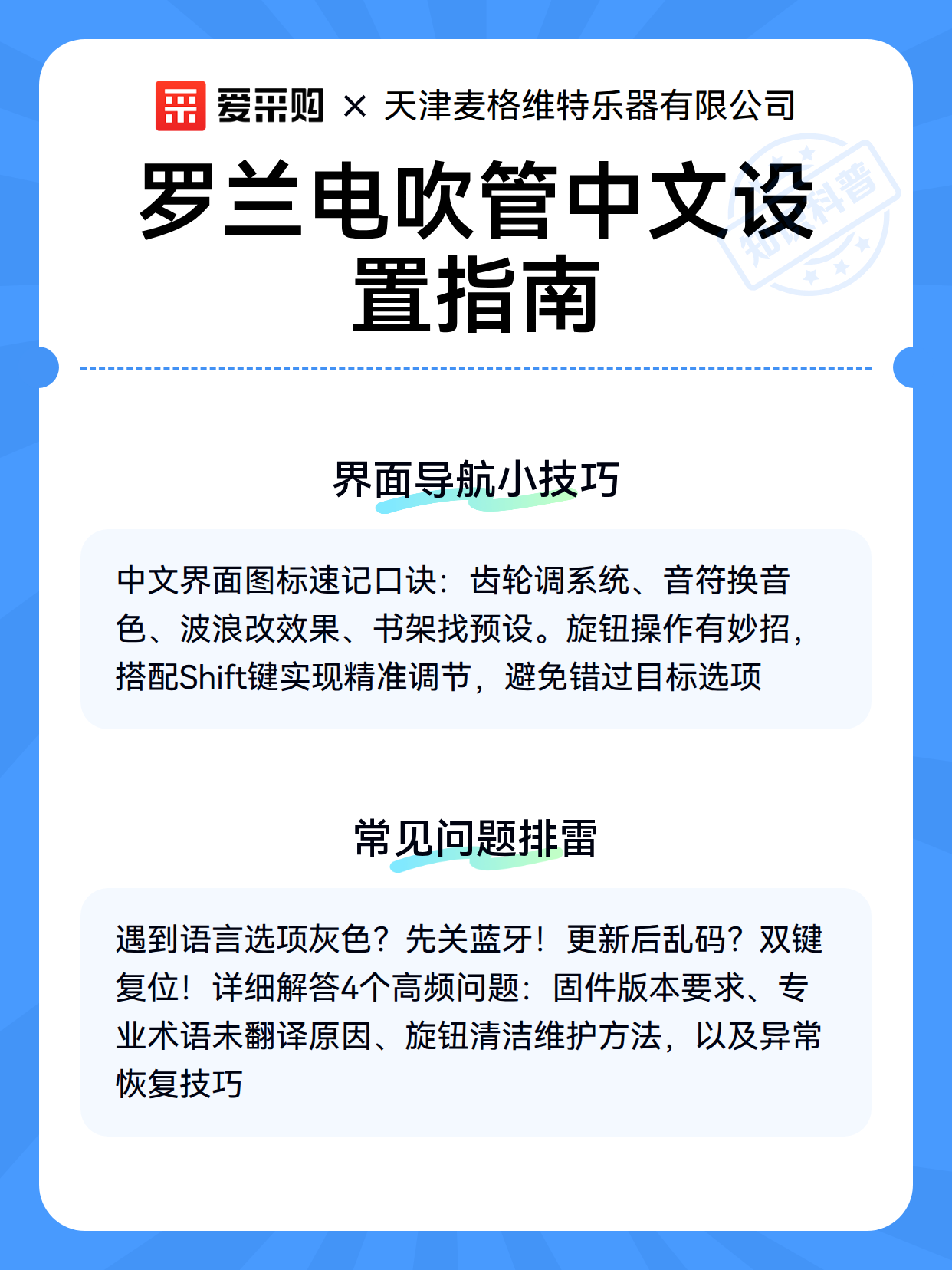 爱采购 × 天津麦格维特乐器有限公司

罗兰电吹管中文设置指南

知识科普

界面导航小技巧

中文界面图标速记口诀：齿轮调系统、音符换音色、波浪改效果、书架找预设。旋钮操作有妙招，搭配Shift键实现精准调节，避免错过目标选项

常见问题排雷

遇到语言选项灰色？先关蓝牙！更新后乱码？双键复位！详细解答4个高频问题：固件版本要求、专业术语未翻译原因、旋钮清洁维护方法，以及异常恢复技巧